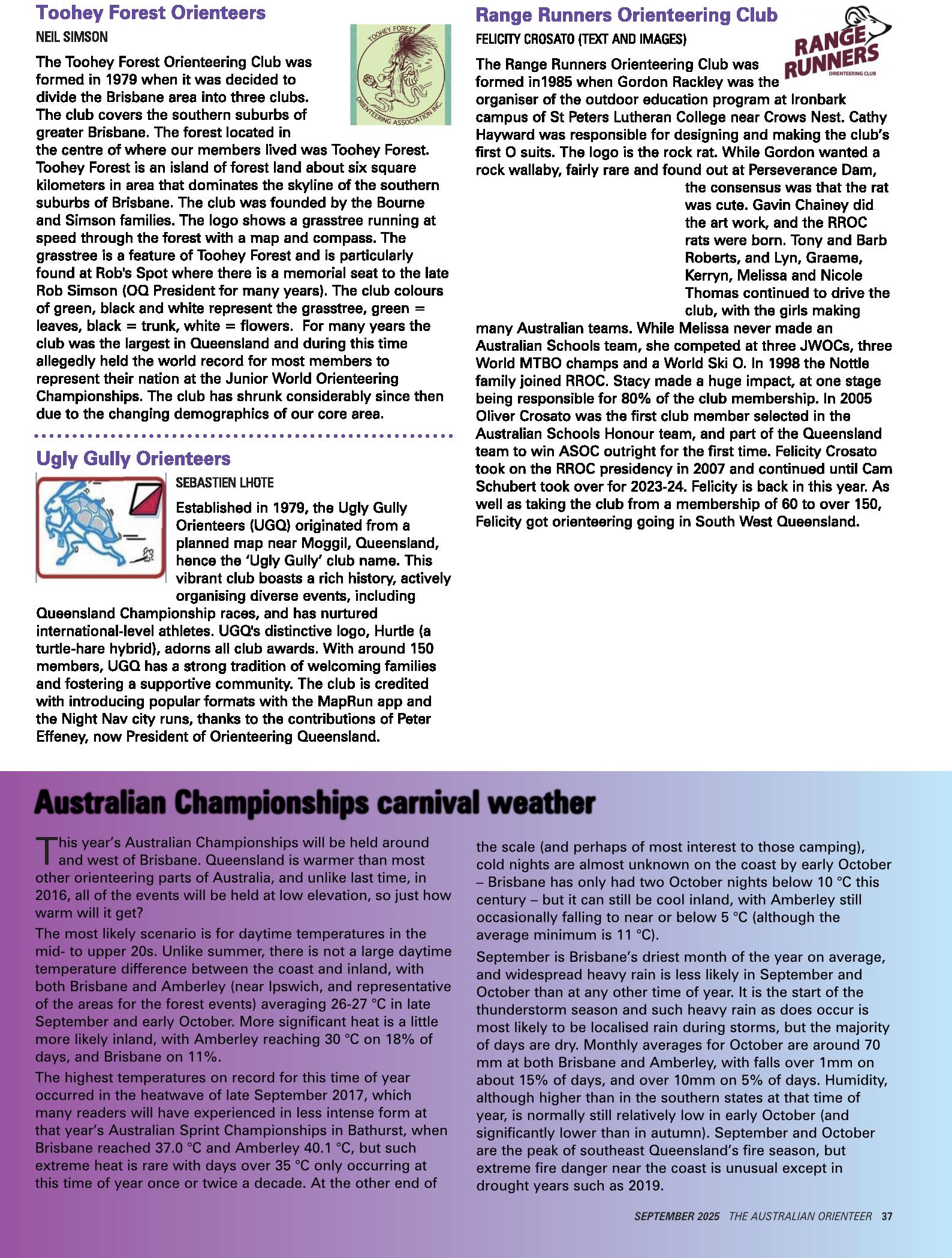 Toohey Forest Orienteers

NEIL SIMSON

TOOHEY FOREST ORIENTEERING ASSOCIATION INC.

The Toohey Forest Orienteering Club was formed in 1979 when it was decided to divide the Brisbane area into three clubs. The club covers the southern suburbs of greater Brisbane. The forest located in the centre of where our members lived was Toohey Forest. Toohey Forest is an island of forest land about six square kilometers in area that dominates the skyline of the southern suburbs of Brisbane. The club was founded by the Bourne and Simson families. The logo shows a grasstree running at speed through the forest with a map and compass. The grasstree is a feature of Toohey Forest and is particularly found at Rob's Spot where there is a memorial seat to the late Rob Simson (OQ President for many years). The club colours of green, black and white represent the grasstree, green = leaves, black = trunk, white = flowers. For many years the club was the largest in Queensland and during this time allegedly held the world record for most members to represent their nation at the Junior World Orienteering Championships. The club has shrunk considerably since then due to the changing demographics of our core area.

Ugly Gully Orienteers

SEBASTIEN LHOTE

Established in 1979, the Ugly Gully Orienteers (UGQ) originated from a planned map near Moggil, Queensland, hence the 'Ugly Gully' club name. This vibrant club boasts a rich history, actively organising diverse events, including Queensland Championship races, and has nurtured international-level athletes. UGQ's distinctive logo, Hurtle (a turtle-hare hybrid), adorns all club awards. With around 150 members, UGQ has a strong tradition of welcoming families and fostering a supportive community. The club is credited with introducing popular formats with the MapRun app and the Night Nav city runs, thanks to the contributions of Peter Effeney, now President of Orienteering Queensland.

Range Runners Orienteering Club

FELICITY CROSATO (TEXT AND IMAGES)

RANGE RUNNERS ORIENTEERING CLUB

The Range Runners Orienteering Club was formed in1985 when Gordon Rackley was the organiser of the outdoor education program at Ironbark campus of St Peters Lutheran College near Crows Nest. Cathy Hayward was responsible for designing and making the club's first O suits. The logo is the rock rat. While Gordon wanted a rock wallaby, fairly rare and found out at Perseverance Dam, the consensus was that the rat was cute. Gavin Chainey did the art work, and the RROC rats were born. Tony and Barb Roberts, and Lyn, Graeme, Kerryn, Melissa and Nicole Thomas continued to drive the club, with the girls making many Australian teams. While Melissa never made an Australian Schools team, she competed at three JWOCs, three World MTBO champs and a World Ski O. In 1998 the Nottle family joined RROC. Stacy made a huge impact, at one stage being responsible for 80% of the club membership. In 2005 Oliver Crosato was the first club member selected in the Australian Schools Honour team, and part of the Queensland team to win ASOC outright for the first time. Felicity Crosato took on the RROC presidency in 2007 and continued until Cam Schubert took over for 2023-24. Felicity is back in this year. As well as taking the club from a membership of 60 to over 150, Felicity got orienteering going in South West Queensland.

Australian Championships carnival weather

This year's Australian Championships will be held around and west of Brisbane. Queensland is warmer than most other orienteering parts of Australia, and unlike last time, in 2016, all of the events will be held at low elevation, so just how warm will it get?

The most likely scenario is for daytime temperatures in the mid- to upper 20s. Unlike summer, there is not a large daytime temperature difference between the coast and inland, with both Brisbane and Amberley (near Ipswich, and representative of the areas for the forest events) averaging 26-27 °C in late September and early October. More significant heat is a little more likely inland, with Amberley reaching 30 °C on 18% of days, and Brisbane on 11%.

The highest temperatures on record for this time of year occurred in the heatwave of late September 2017, which many readers will have experienced in less intense form at that year's Australian Sprint Championships in Bathurst, when Brisbane reached 37.0 °C and Amberley 40.1 °C, but such extreme heat is rare with days over 35 °C only occurring at this time of year once or twice a decade. At the other end of the scale (and perhaps of most interest to those camping), cold nights are almost unknown on the coast by early October – Brisbane has only had two October nights below 10 °C this century – but it can still be cool inland, with Amberley still occasionally falling to near or below 5 °C (although the average minimum is 11 °C).

September is Brisbane's driest month of the year on average, and widespread heavy rain is less likely in September and October than at any other time of year. It is the start of the thunderstorm season and such heavy rain as does occur is most likely to be localised rain during storms, but the majority of days are dry. Monthly averages for October are around 70 mm at both Brisbane and Amberley, with falls over 1mm on about 15% of days, and over 10mm on 5% of days. Humidity, although higher than in the southern states at that time of year, is normally still relatively low in early October (and significantly lower than in autumn). September and October are the peak of southeast Queensland's fire season, but extreme fire danger near the coast is unusual except in drought years such as 2019.

SEPTEMBER 2025 THE AUSTRALIAN ORIENTEER 37